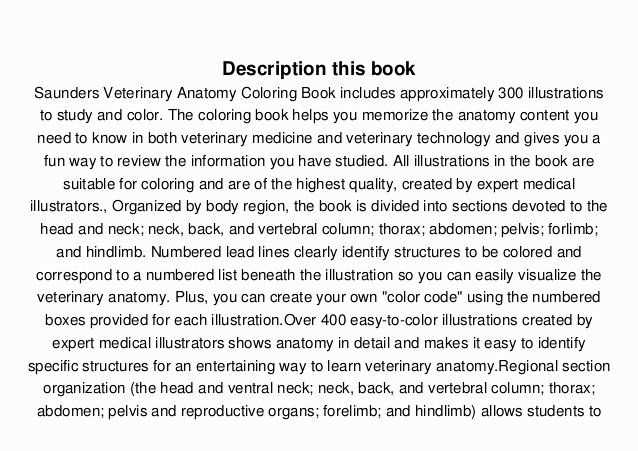 Description this book

Saunders Veterinary Anatomy Coloring Book includes approximately 300 illustrations to study and color. The coloring book helps you memorize the anatomy content you need to know in both veterinary medicine and veterinary technology and gives you a fun way to review the information you have studied. All illustrations in the book are suitable for coloring and are of the highest quality, created by expert medical illustrators., Organized by body region, the book is divided into sections devoted to the head and neck; neck, back, and vertebral column; thorax; abdomen; pelvis; forlimb; and hindlimb. Numbered lead lines clearly identify structures to be colored and correspond to a numbered list beneath the illustration so you can easily visualize the veterinary anatomy. Plus, you can create your own "color code" using the numbered boxes provided for each illustration.Over 400 easy-to-color illustrations created by expert medical illustrators shows anatomy in detail and makes it easy to identify specific structures for an entertaining way to learn veterinary anatomy.Regional section organization (the head and ventral neck; neck, back, and vertebral column; thorax; abdomen; pelvis and reproductive organs; forelimb; and hindlimb) allows students to